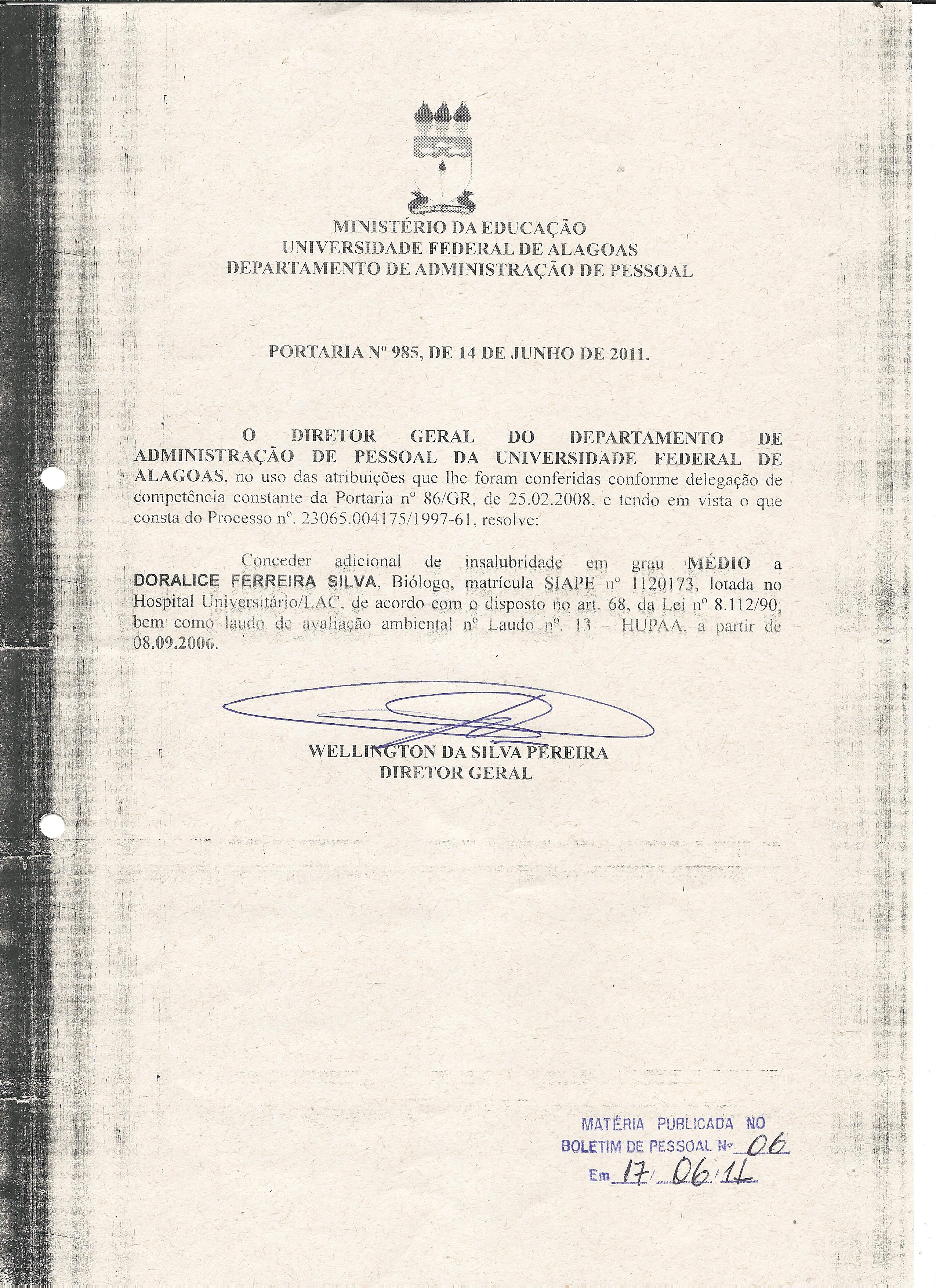 MINISTÉRIO DA EDUCAÇÃO
UNIVERSIDADE FEDERAL DE ALAGOAS
DEPARTAMENTO DE ADMINISTRAÇÃO DE PESSOAL

PORTARIA Nº 985, DE 14 DE JUNHO DE 2011.

O DIRETOR GERAL DO DEPARTAMENTO DE ADMINISTRAÇÃO DE PESSOAL DA UNIVERSIDADE FEDERAL DE ALAGOAS, no uso das atribuições que lhe foram conferidas conforme delegação de competência constante da Portaria nº 86/GR, de 25.02.2008, e tendo em vista o que consta do Processo nº. 23065.004175/1997-61, resolve:

Conceder adicional de insalubridade em grau MÉDIO a DORALICE FERREIRA SILVA, Biólogo, matrícula SIAPE nº 1120173, lotada no Hospital Universitário/LAC, de acordo com o disposto no art. 68, da Lei nº 8.112/90, bem como laudo de avaliação ambiental nº Laudo nº. 13 – HUPAA, a partir de 08.09.2006.

WELLINGTON DA SILVA PEREIRA
DIRETOR GERAL

MATÉRIA PUBLICADA NO
BOLETIM DE PESSOAL Nº 06
Em 17/06/11